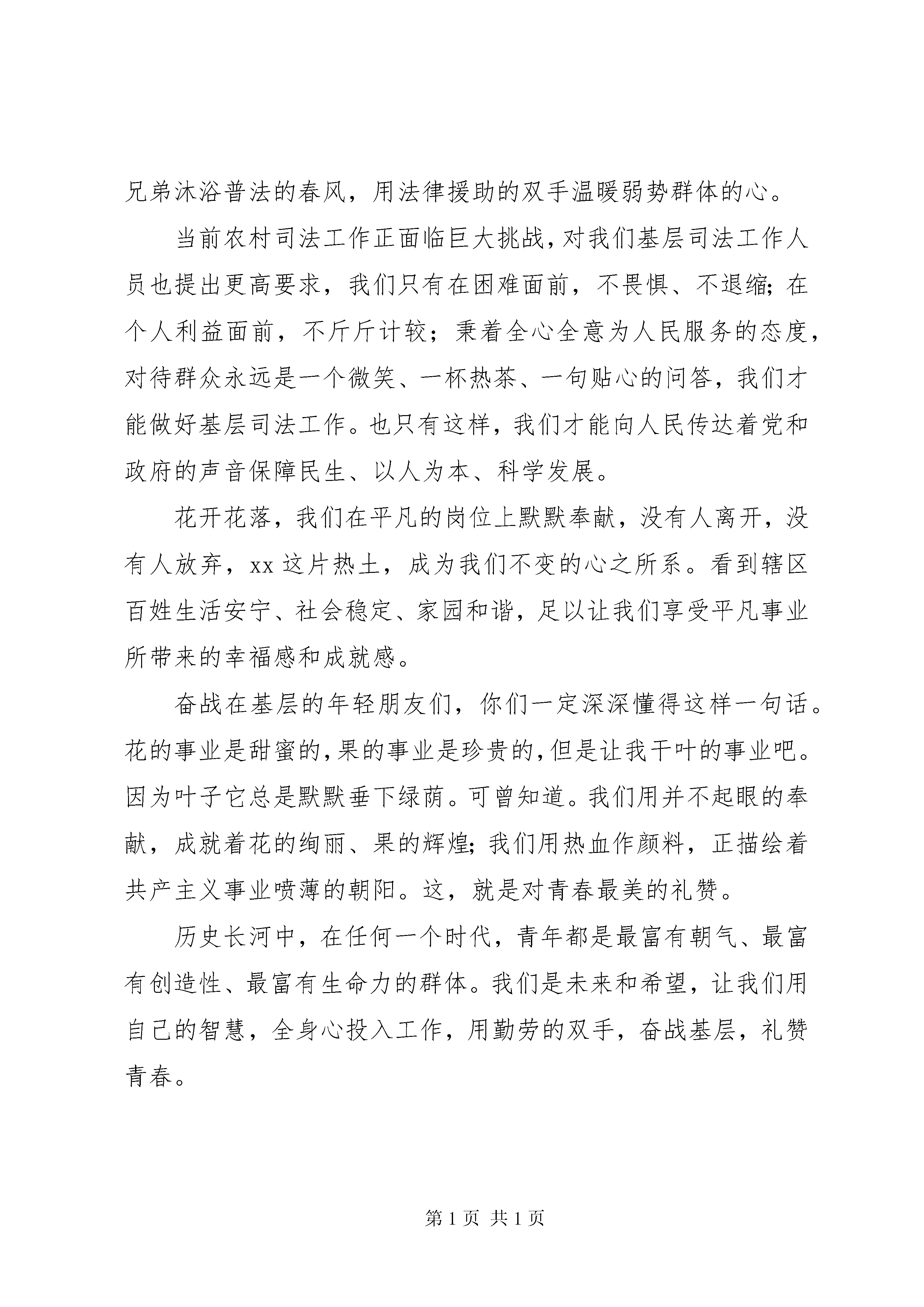 兄弟沐浴普法的春风，用法律援助的双手温暖弱势群体的心。

当前农村司法工作正面临巨大挑战，对我们基层司法工作人员也提出更高要求，我们只有在困难面前，不畏惧、不退缩；在个人利益面前，不斤斤计较；秉着全心全意为人民服务的态度，对待群众永远是一个微笑、一杯热茶、一句贴心的问答，我们才能做好基层司法工作。也只有这样，我们才能向人民传达着党和政府的声音保障民生、以人为本、科学发展。

花开花落，我们在平凡的岗位上默默奉献，没有人离开，没有人放弃，xx 这片热土，成为我们不变的心之所系。看到辖区百姓生活安宁、社会稳定、家园和谐，足以让我们享受平凡事业所带来的幸福感和成就感。

奋战在基层的年轻朋友们，你们一定深深懂得这样一句话。花的事业是甜蜜的，果的事业是珍贵的，但是让我干叶的事业吧。因为叶子它总是默默垂下绿荫。可曾知道。我们用并不起眼的奉献，成就着花的绚丽、果的辉煌；我们用热血作颜料，正描绘着共产主义事业喷薄的朝阳。这，就是对青春最美的礼赞。

历史长河中，在任何一个时代，青年都是最富有朝气、最富有创造性、最富有生命力的群体。我们是未来和希望，让我们用自己的智慧，全身心投入工作，用勤劳的双手，奋战基层，礼赞青春。

第 1 页 共 1 页